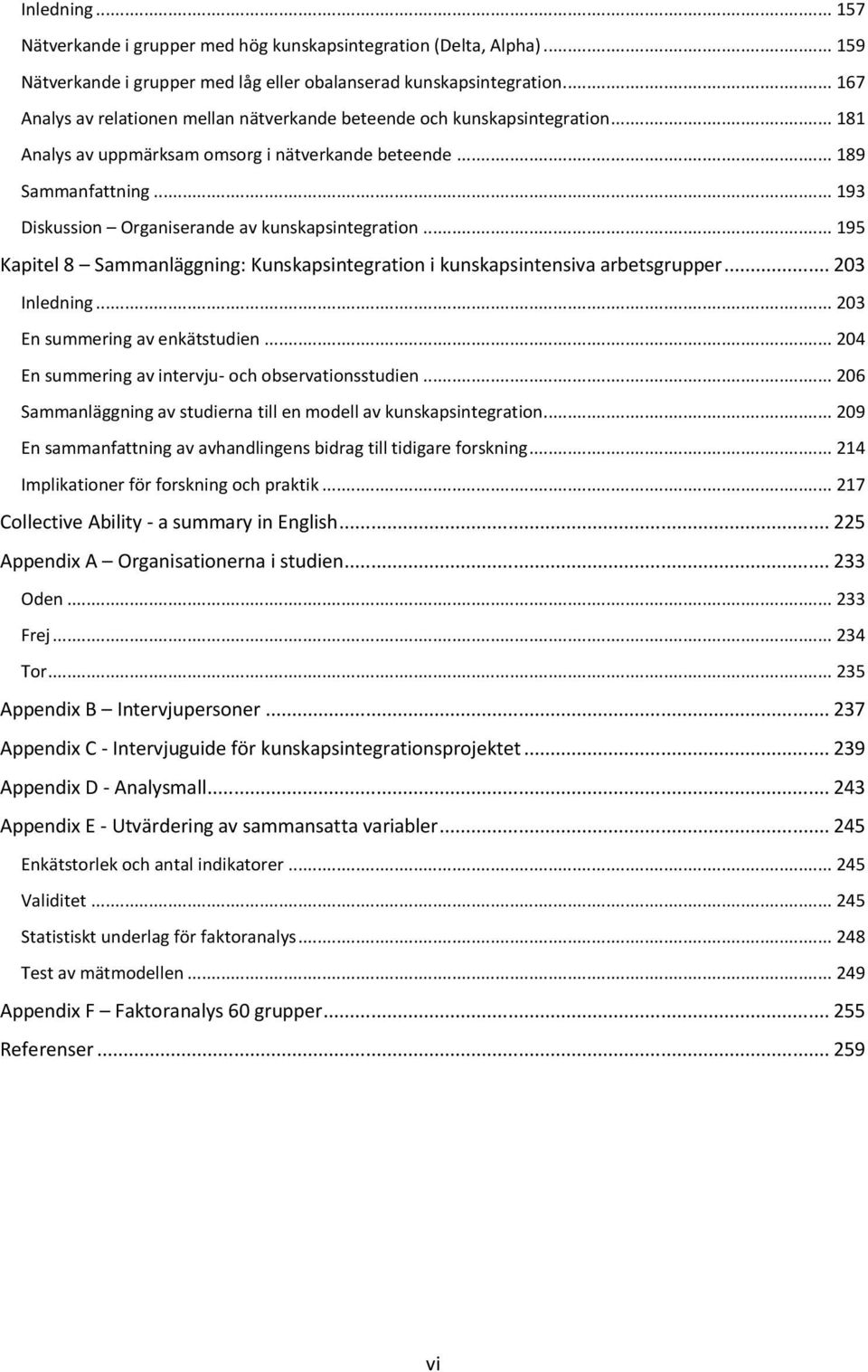 Inledning ... 157
Nätverkande i grupper med hög kunskapsintegration (Delta, Alpha) ... 159
Nätverkande i grupper med låg eller obalanserad kunskapsintegration ... 167
Analys av relationen mellan nätverkande beteende och kunskapsintegration ... 181
Analys av uppmärksam omsorg i nätverkande beteende ... 189
Sammanfattning ... 193
Diskussion – Organiserande av kunskapsintegration ... 195
Kapitel 8 – Sammanläggning: Kunskapsintegration i kunskapsintensiva arbetsgrupper ... 203
Inledning ... 203
En summering av enkätstudien ... 204
En summering av intervju- och observationsstudien ... 206
Sammanläggning av studierna till en modell av kunskapsintegration ... 209
En sammanfattning av avhandlingens bidrag till tidigare forskning ... 214
Implikationer för forskning och praktik ... 217
Collective Ability - a summary in English ... 225
Appendix A – Organisationerna i studien ... 233
Oden ... 233
Frej ... 234
Tor ... 235
Appendix B – Intervjupersoner ... 237
Appendix C - Intervjuguide för kunskapsintegrationsprojektet ... 239
Appendix D - Analysmall ... 243
Appendix E - Utvärdering av sammansatta variabler ... 245
Enkätstorlek och antal indikatorer ... 245
Validitet ... 245
Statistiskt underlag för faktoranalys ... 248
Test av mätmodellen ... 249
Appendix F – Faktoranalys 60 grupper ... 255
Referenser ... 259

vi